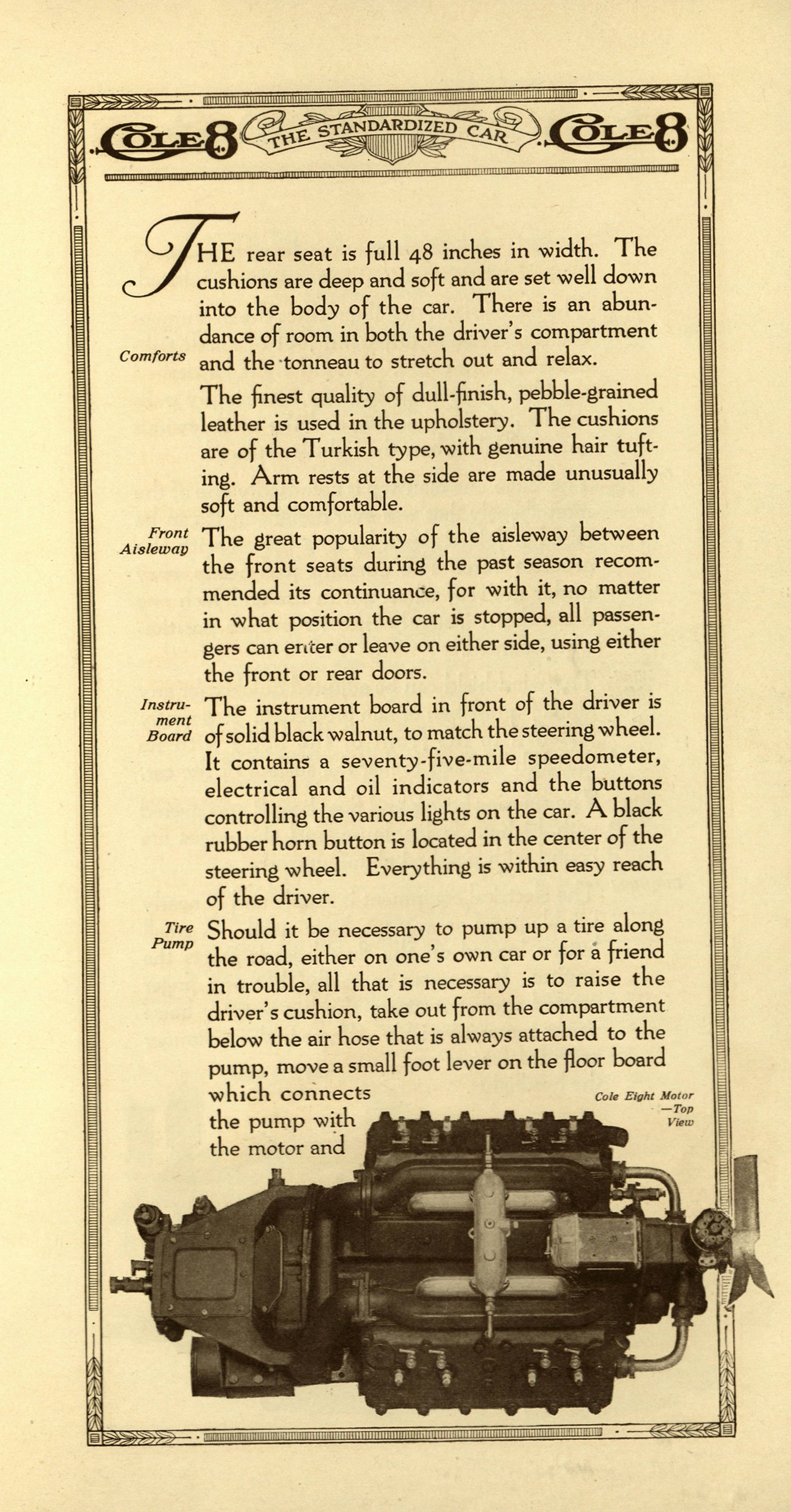 COLE 8 THE STANDARDIZED CAR COLE 8

THE rear seat is full 48 inches in width. The cushions are deep and soft and are set well down into the body of the car. There is an abundance of room in both the driver's compartment and the tonneau to stretch out and relax.

Comforts

The finest quality of dull-finish, pebble-grained leather is used in the upholstery. The cushions are of the Turkish type, with genuine hair tufting. Arm rests at the side are made unusually soft and comfortable.

Front Aisleway

The great popularity of the aisleway between the front seats during the past season recommended its continuance, for with it, no matter in what position the car is stopped, all passengers can enter or leave on either side, using either the front or rear doors.

Instrument Board

The instrument board in front of the driver is of solid black walnut, to match the steering wheel. It contains a seventy-five-mile speedometer, electrical and oil indicators and the buttons controlling the various lights on the car. A black rubber horn button is located in the center of the steering wheel. Everything is within easy reach of the driver.

Tire Pump

Should it be necessary to pump up a tire along the road, either on one's own car or for a friend in trouble, all that is necessary is to raise the driver's cushion, take out from the compartment below the air hose that is always attached to the pump, move a small foot lever on the floor board which connects the pump with the motor and

Cole Eight Motor —Top View